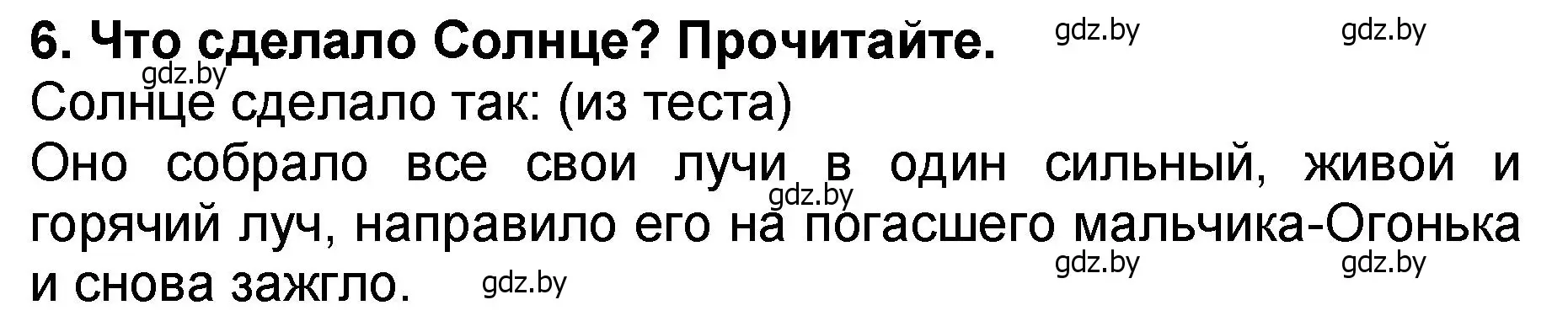 6. Что сделало Солнце? Прочитайте. gdz.by gdz.by

gdz.by

Солнце сделало так: (из теста)

Оно собрало все свои лучи в один сильный, живой и горячий луч, направило его на погасшего мальчика-Огонька и снова зажгло.

gdz.by gdz.by gdz.by gdz.by